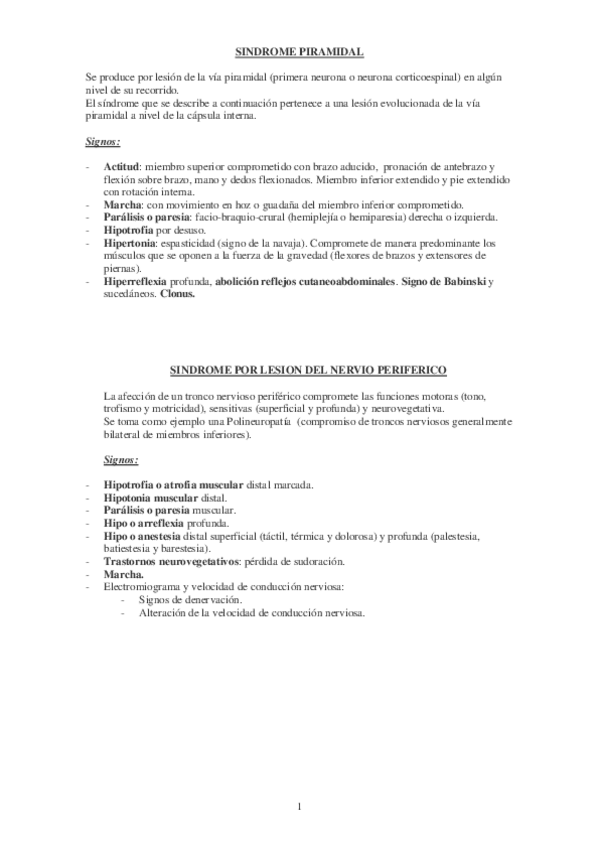 SINDROME PIRAMIDAL

Se produce por lesión de la vía piramidal (primera neurona o neurona corticoespinal) en algún nivel de su recorrido.
El síndrome que se describe a continuación pertenece a una lesión evolucionada de la vía piramidal a nivel de la cápsula interna.

Signos:

- Actitud: miembro superior comprometido con brazo aducido, pronación de antebrazo y flexión sobre brazo, mano y dedos flexionados. Miembro inferior extendido y pie extendido con rotación interna.
- Marcha: con movimiento en hoz o guadaña del miembro inferior comprometido.
- Parálisis o paresia: facio-braquio-crural (hemiplejía o hemiparesia) derecha o izquierda.
- Hipotrofia por desuso.
- Hipertonia: espasticidad (signo de la navaja). Compromete de manera predominante los músculos que se oponen a la fuerza de la gravedad (flexores de brazos y extensores de piernas).
- Hiperreflexia profunda, abolición reflejos cutaneoabdominales. Signo de Babinski y sucedáneos. Clonus.

SINDROME POR LESION DEL NERVIO PERIFERICO

La afección de un tronco nervioso periférico compromete las funciones motoras (tono, trofismo y motricidad), sensitivas (superficial y profunda) y neurovegetativa.
Se toma como ejemplo una Polineuropatía (compromiso de troncos nerviosos generalmente bilateral de miembros inferiores).

Signos:

- Hipotrofia o atrofia muscular distal marcada.
- Hipotonia muscular distal.
- Parálisis o paresia muscular.
- Hipo o arreflexia profunda.
- Hipo o anestesia distal superficial (táctil, térmica y dolorosa) y profunda (palestesia, batiestesia y barestesia).
- Trastornos neurovegetativos: pérdida de sudoración.
- Marcha.
- Electromiograma y velocidad de conducción nerviosa:
  - Signos de denervación.
  - Alteración de la velocidad de conducción nerviosa.

1